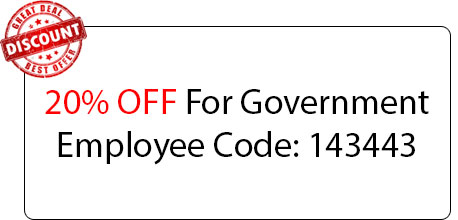 GREAT DEAL
DISCOUNT
BEST OFFER

20% OFF For Government Employee Code: 143443